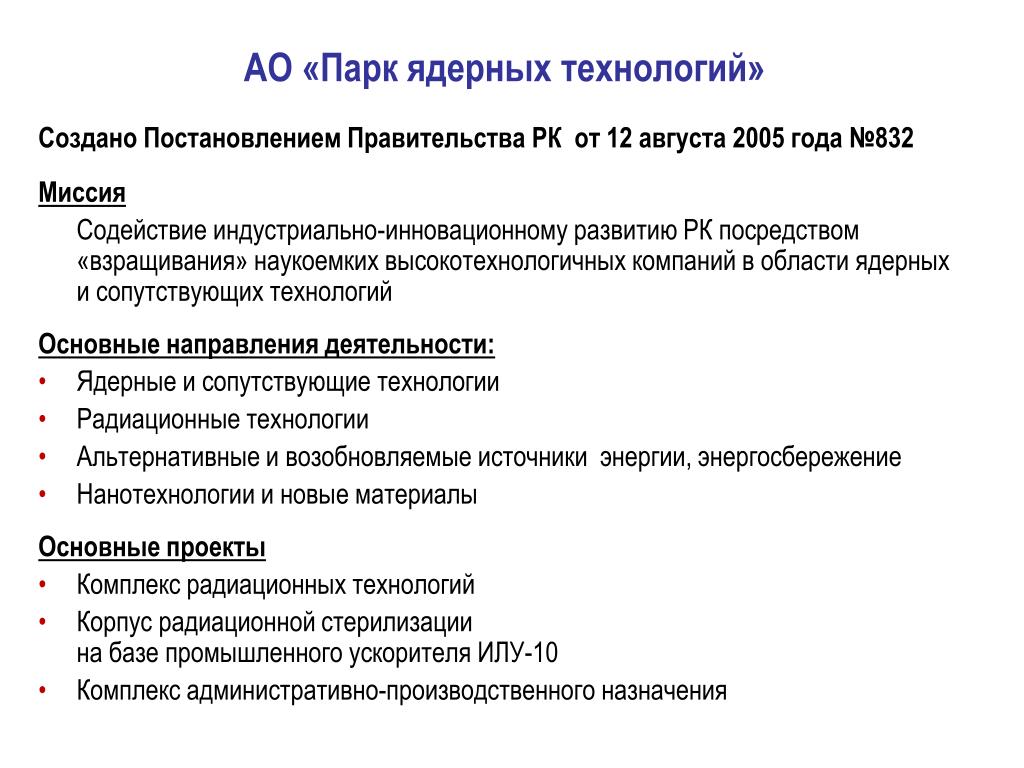 АО «Парк ядерных технологий»

Создано Постановлением Правительства РК от 12 августа 2005 года №832

Миссия

Содействие индустриально-инновационному развитию РК посредством «взращивания» наукоемких высокотехнологичных компаний в области ядерных и сопутствующих технологий

Основные направления деятельности:

• Ядерные и сопутствующие технологии
• Радиационные технологии
• Альтернативные и возобновляемые источники энергии, энергосбережение
• Нанотехнологии и новые материалы

Основные проекты

• Комплекс радиационных технологий
• Корпус радиационной стерилизации на базе промышленного ускорителя ИЛУ-10
• Комплекс административно-производственного назначения